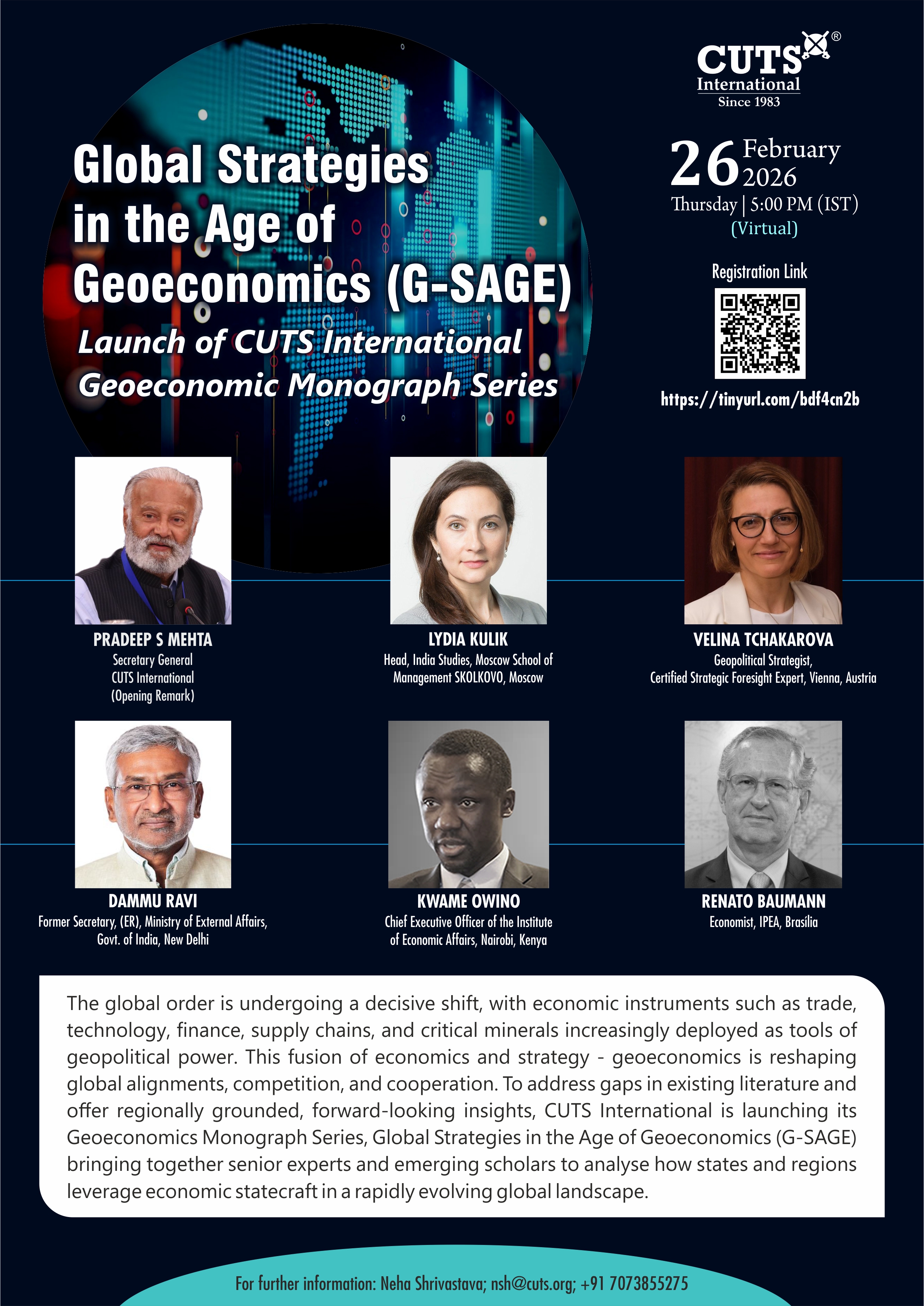 CUTS®
International
Since 1983

Global Strategies in the Age of Geoeconomics (G-SAGE)

Launch of CUTS International Geoeconomic Monograph Series

26 February 2026
Thursday | 5:00 PM (IST)
(Virtual)

Registration Link

https://tinyurl.com/bdf4cn2b

PRADEEP S MEHTA
Secretary General
CUTS International
(Opening Remark)

LYDIA KULIK
Head, India Studies, Moscow School of Management SKOLKOVO, Moscow

VELINA TCHAKAROVA
Geopolitical Strategist,
Certified Strategic Foresight Expert, Vienna, Austria

DAMMU RAVI
Former Secretary, (ER), Ministry of External Affairs, Govt. of India, New Delhi

KWAME OWINO
Chief Executive Officer of the Institute of Economic Affairs, Nairobi, Kenya

RENATO BAUMANN
Economist, IPEA, Brasilia

The global order is undergoing a decisive shift, with economic instruments such as trade, technology, finance, supply chains, and critical minerals increasingly deployed as tools of geopolitical power. This fusion of economics and strategy - geoeconomics is reshaping global alignments, competition, and cooperation. To address gaps in existing literature and offer regionally grounded, forward-looking insights, CUTS International is launching its Geoeconomics Monograph Series, Global Strategies in the Age of Geoeconomics (G-SAGE) bringing together senior experts and emerging scholars to analyse how states and regions leverage economic statecraft in a rapidly evolving global landscape.

For further information: Neha Shrivastava; nsh@cuts.org; +91 7073855275